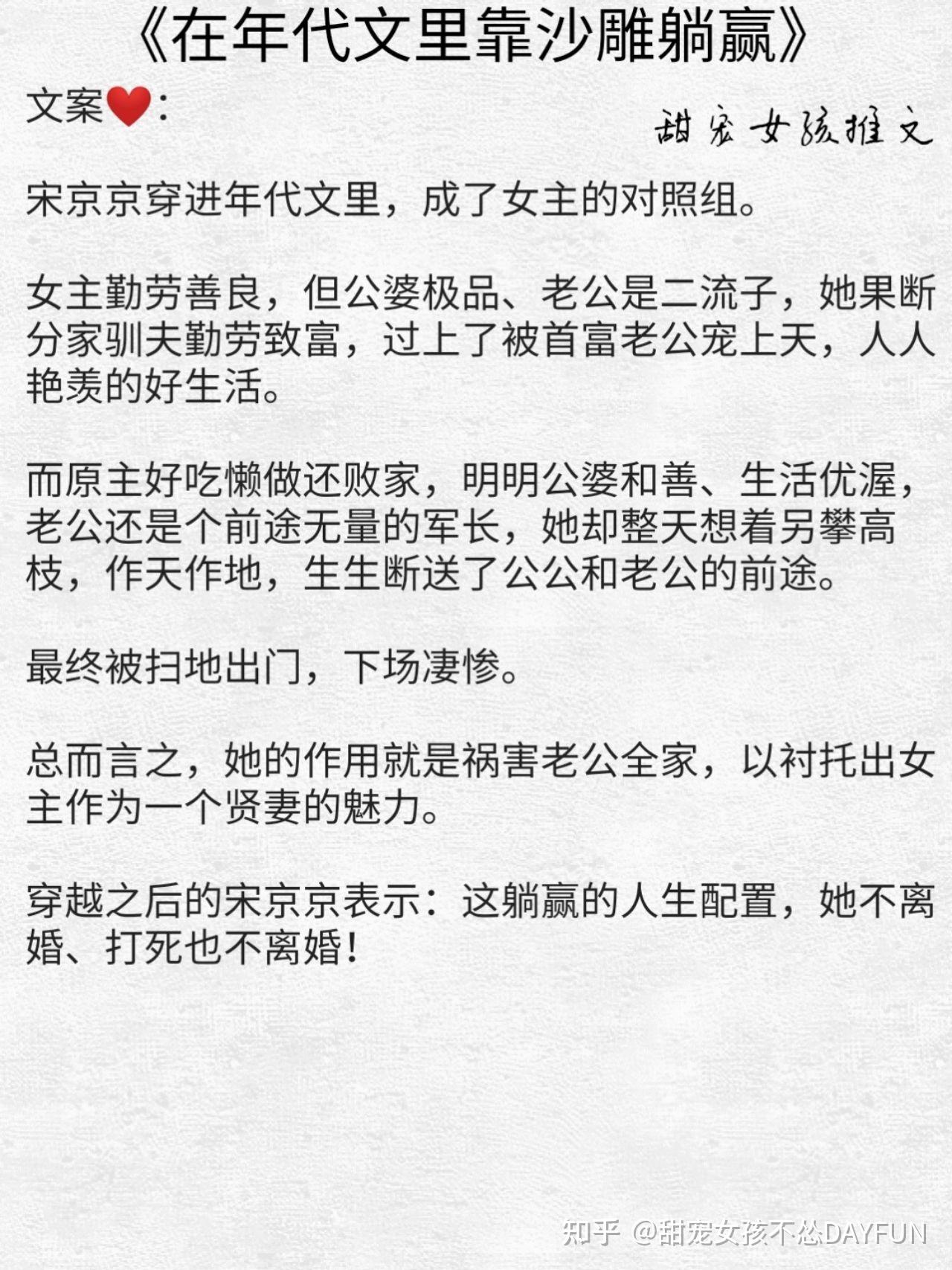 《在年代文里靠沙雕躺赢》

文案❤️:

甜宠女孩推文

宋京京穿进年代文里，成了女主的对照组。

女主勤劳善良，但公婆极品、老公是二流子，她果断分家驯夫勤劳致富，过上了被首富老公宠上天，人人艳羡的好生活。

而原主好吃懒做还败家，明明公婆和善、生活优渥，老公还是个前途无量的军长，她却整天想着另攀高枝，作天作地，生生断送了公公和老公的前途。

最终被扫地出门，下场凄惨。

总而言之，她的作用就是祸害老公全家，以衬托出女主作为一个贤妻的魅力。

穿越之后的宋京京表示：这躺赢的人生配置，她不离婚、打死也不离婚!

知乎 @甜宠女孩不怂DAYFUN